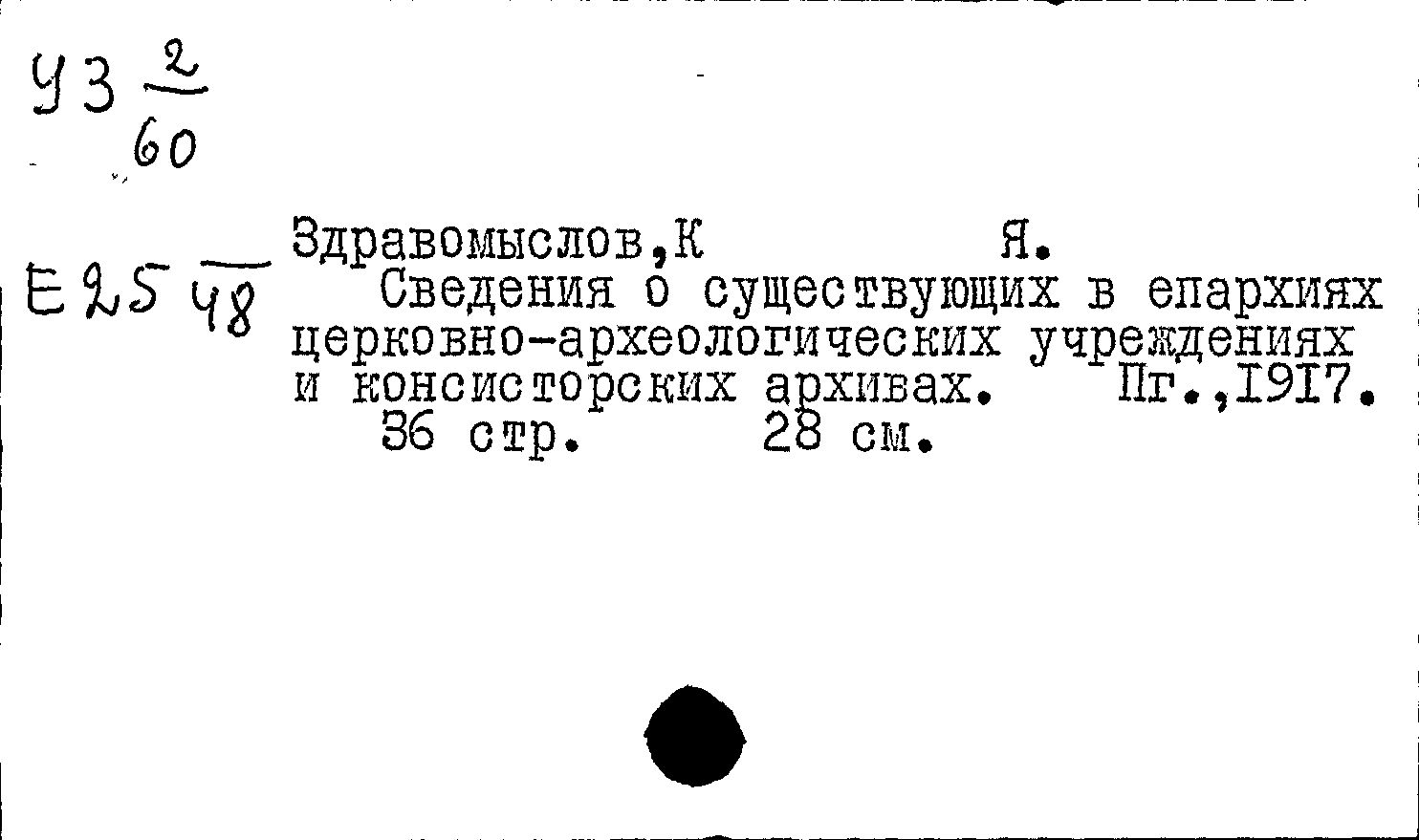 У3 $\frac{2}{60}$

Е25 $\frac{}{48}$

Здравомыслов,К Я.

Сведения о существующих в епархиях церковно-археологических учреждениях и консисторских архивах. Пг.,1917.

36 стр. 28 см.